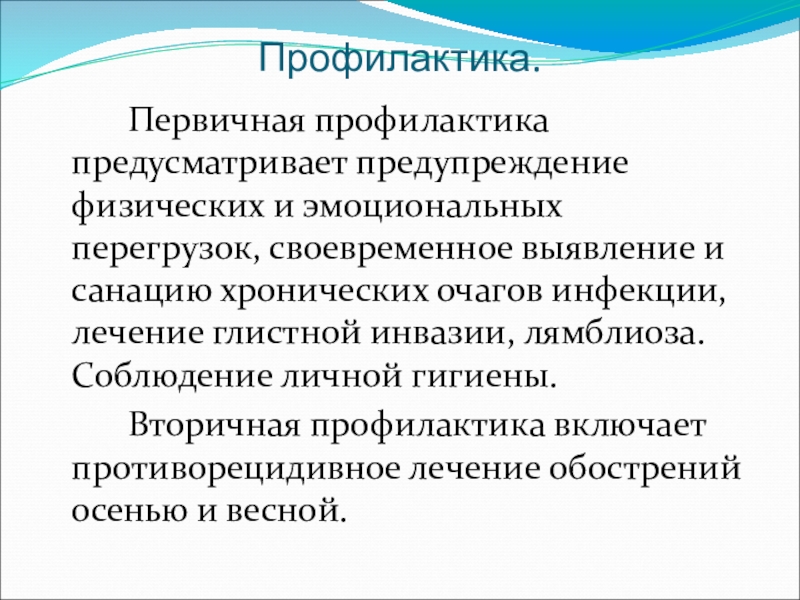 Профилактика.

Первичная профилактика предусматривает предупреждение физических и эмоциональных перегрузок, своевременное выявление и санацию хронических очагов инфекции, лечение глистной инвазии, лямблиоза. Соблюдение личной гигиены.

Вторичная профилактика включает противорецидивное лечение обострений осенью и весной.